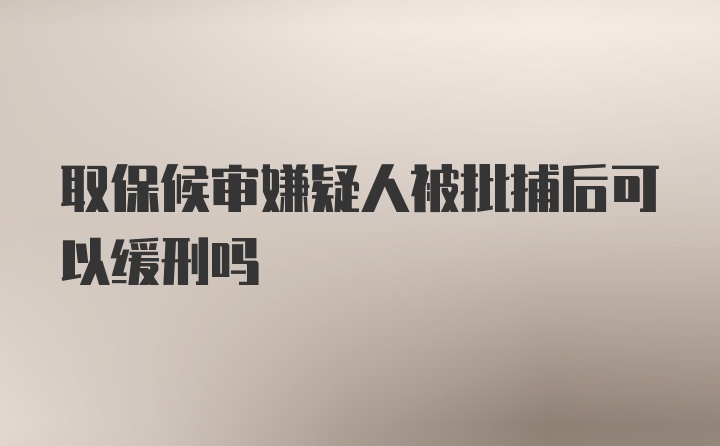 取保候审嫌疑人被批捕后可以缓刑吗